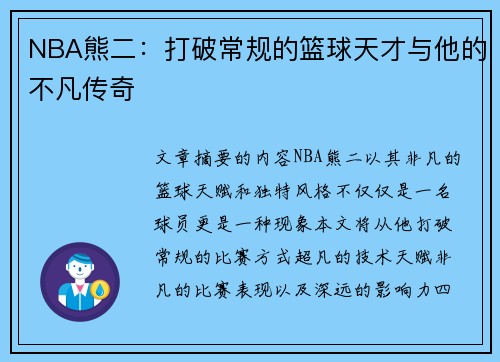 NBA熊二：打破常规的篮球天才与他的不凡传奇

文章摘要的内容NBA熊二以其非凡的篮球天赋和独特风格不仅仅是一名球员更是一种现象本文将从他打破常规的比赛方式超凡的技术天赋非凡的比赛表现以及深远的影响力四